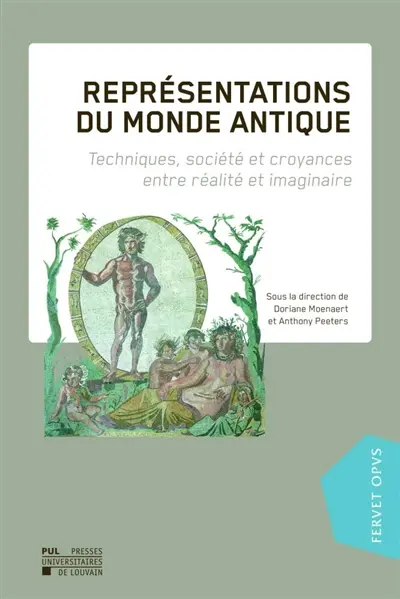 REPRÉSENTATIONS DU MONDE ANTIQUE

Techniques, société et croyances entre réalité et imaginaire

Sous la direction de Doriane Moenaert et Anthony Peeters

FERVET OPVS

PUL PRESSES UNIVERSITAIRES DE LOUVAIN